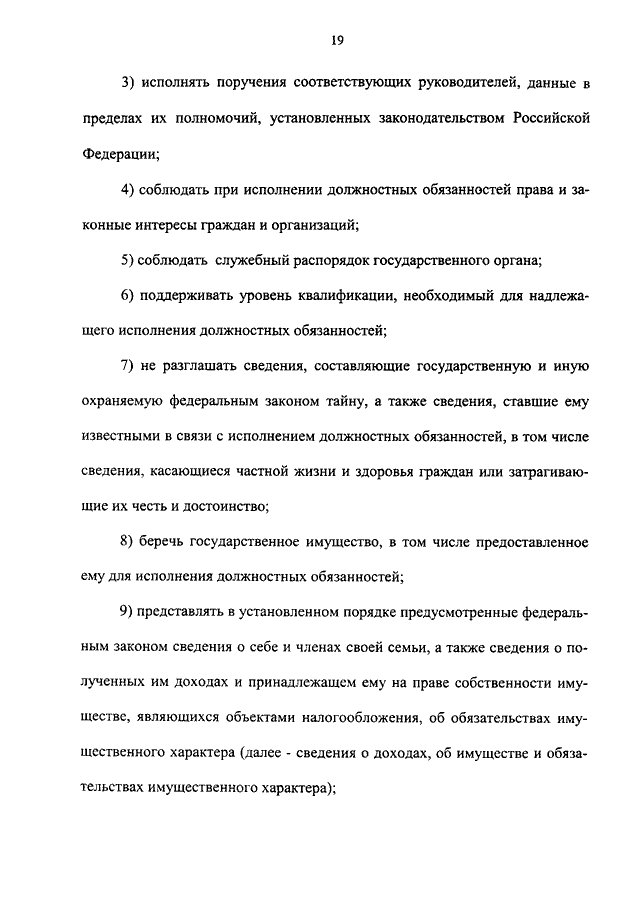 19

3) исполнять поручения соответствующих руководителей, данные в пределах их полномочий, установленных законодательством Российской Федерации;

4) соблюдать при исполнении должностных обязанностей права и законные интересы граждан и организаций;

5) соблюдать служебный распорядок государственного органа;

6) поддерживать уровень квалификации, необходимый для надлежащего исполнения должностных обязанностей;

7) не разглашать сведения, составляющие государственную и иную охраняемую федеральным законом тайну, а также сведения, ставшие ему известными в связи с исполнением должностных обязанностей, в том числе сведения, касающиеся частной жизни и здоровья граждан или затрагивающие их честь и достоинство;

8) беречь государственное имущество, в том числе предоставленное ему для исполнения должностных обязанностей;

9) представлять в установленном порядке предусмотренные федеральным законом сведения о себе и членах своей семьи, а также сведения о полученных им доходах и принадлежащем ему на праве собственности имуществе, являющихся объектами налогообложения, об обязательствах имущественного характера (далее - сведения о доходах, об имуществе и обязательствах имущественного характера);